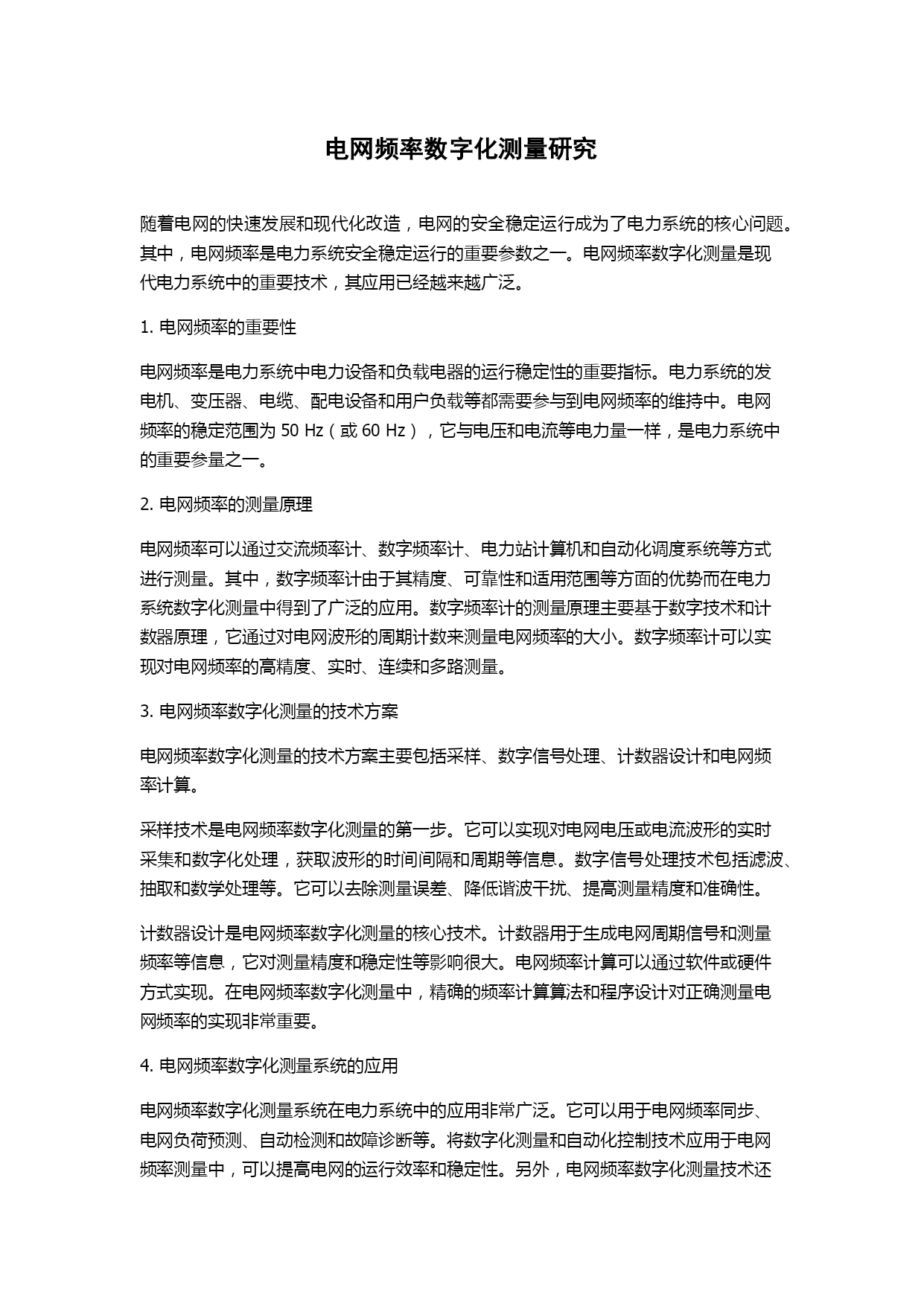 电网频率数字化测量研究

随着电网的快速发展和现代化改造，电网的安全稳定运行成为了电力系统的核心问题。其中，电网频率是电力系统安全稳定运行的重要参数之一。电网频率数字化测量是现代电力系统中的重要技术，其应用已经越来越广泛。

1. 电网频率的重要性

电网频率是电力系统中电力设备和负载电器的运行稳定性的重要指标。电力系统的发电机、变压器、电缆、配电设备和用户负载等都需要参与到电网频率的维持中。电网频率的稳定范围为 50 Hz（或 60 Hz），它与电压和电流等电力量一样，是电力系统中的重要参量之一。

2. 电网频率的测量原理

电网频率可以通过交流频率计、数字频率计、电力站计算机和自动化调度系统等方式进行测量。其中，数字频率计由于其精度、可靠性和适用范围等方面的优势而在电力系统数字化测量中得到了广泛的应用。数字频率计的测量原理主要基于数字技术和计数器原理，它通过对电网波形的周期计数来测量电网频率的大小。数字频率计可以实现对电网频率的高精度、实时、连续和多路测量。

3. 电网频率数字化测量的技术方案

电网频率数字化测量的技术方案主要包括采样、数字信号处理、计数器设计和电网频率计算。

采样技术是电网频率数字化测量的第一步。它可以实现对电网电压或电流波形的实时采集和数字化处理，获取波形的时间间隔和周期等信息。数字信号处理技术包括滤波、抽取和数学处理等。它可以去除测量误差、降低谐波干扰、提高测量精度和准确性。

计数器设计是电网频率数字化测量的核心技术。计数器用于生成电网周期信号和测量频率等信息，它对测量精度和稳定性等影响很大。电网频率计算可以通过软件或硬件方式实现。在电网频率数字化测量中，精确的频率计算算法和程序设计对正确测量电网频率的实现非常重要。

4. 电网频率数字化测量系统的应用

电网频率数字化测量系统在电力系统中的应用非常广泛。它可以用于电网频率同步、电网负荷预测、自动检测和故障诊断等。将数字化测量和自动化控制技术应用于电网频率测量中，可以提高电网的运行效率和稳定性。另外，电网频率数字化测量技术还